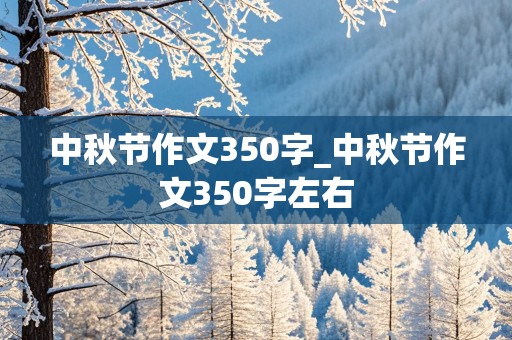 中秋节作文350字_中秋节作文350字左右